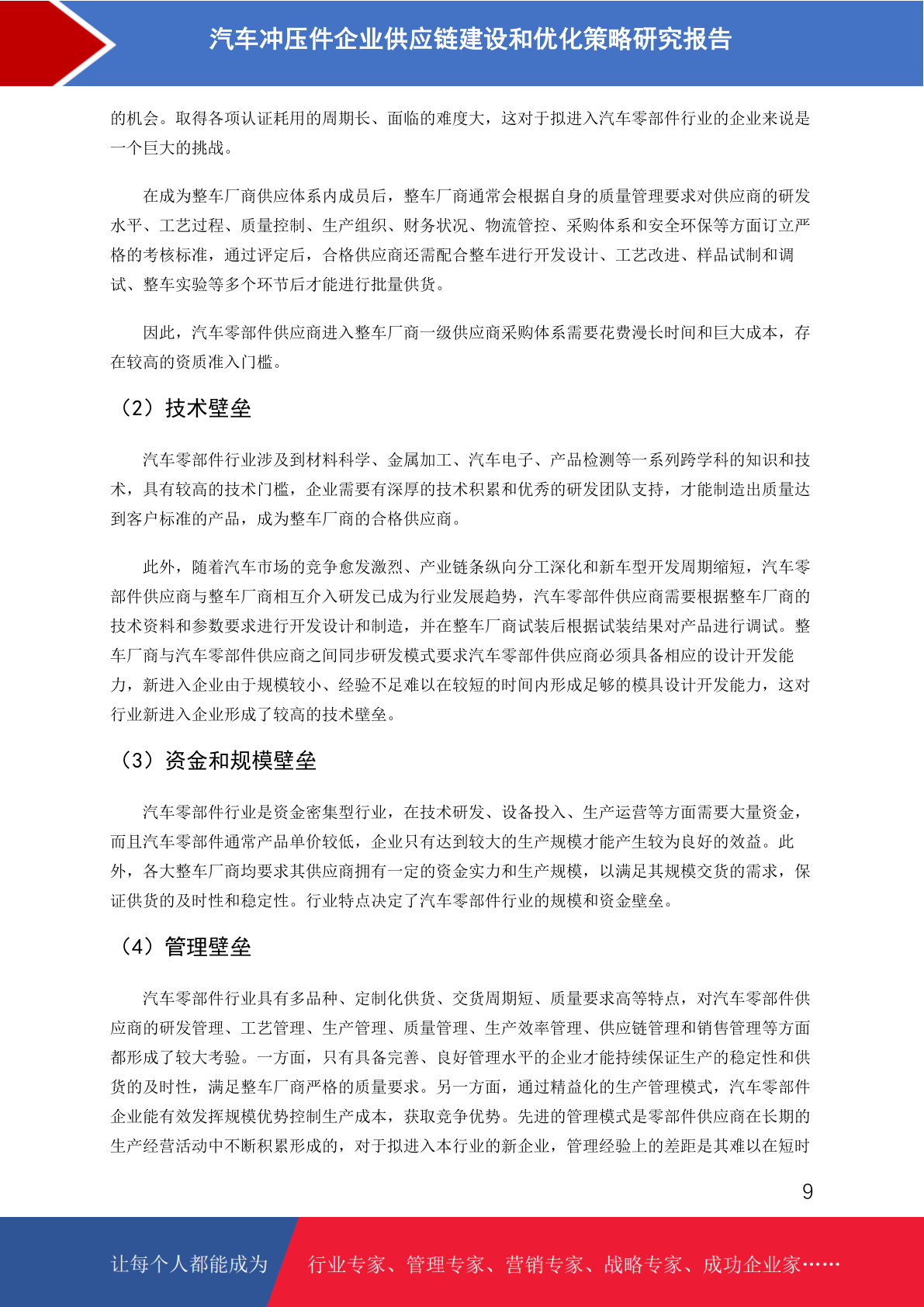 汽车冲压件企业供应链建设和优化策略研究报告

的机会。取得各项认证耗用的周期长、面临的难度大，这对于拟进入汽车零部件行业的企业来说是一个巨大的挑战。

在成为整车厂商供应体系内成员后，整车厂商通常会根据自身的质量管理要求对供应商的研发水平、工艺过程、质量控制、生产组织、财务状况、物流管控、采购体系和安全环保等方面订立严格的考核标准，通过评定后，合格供应商还需配合整车进行开发设计、工艺改进、样品试制和调试、整车实验等多个环节后才能进行批量供货。

因此，汽车零部件供应商进入整车厂商一级供应商采购体系需要花费漫长时间和巨大成本，存在较高的资质准入门槛。

（2）技术壁垒

汽车零部件行业涉及到材料科学、金属加工、汽车电子、产品检测等一系列跨学科的知识和技术，具有较高的技术门槛，企业需要有深厚的技术积累和优秀的研发团队支持，才能制造出质量达到客户标准的产品，成为整车厂商的合格供应商。

此外，随着汽车市场的竞争愈发激烈、产业链条纵向分工深化和新车型开发周期缩短，汽车零部件供应商与整车厂商相互介入研发已成为行业发展趋势，汽车零部件供应商需要根据整车厂商的技术资料和参数要求进行开发设计和制造，并在整车厂商试装后根据试装结果对产品进行调试。整车厂商与汽车零部件供应商之间同步研发模式要求汽车零部件供应商必须具备相应的设计开发能力，新进入企业由于规模较小、经验不足难以在较短的时间内形成足够的模具设计开发能力，这对行业新进入企业形成了较高的技术壁垒。

（3）资金和规模壁垒

汽车零部件行业是资金密集型行业，在技术研发、设备投入、生产运营等方面需要大量资金，而且汽车零部件通常产品单价较低，企业只有达到较大的生产规模才能产生较为良好的效益。此外，各大整车厂商均要求其供应商拥有一定的资金实力和生产规模，以满足其规模交货的需求，保证供货的及时性和稳定性。行业特点决定了汽车零部件行业的规模和资金壁垒。

（4）管理壁垒

汽车零部件行业具有多品种、定制化供货、交货周期短、质量要求高等特点，对汽车零部件供应商的研发管理、工艺管理、生产管理、质量管理、生产效率管理、供应链管理和销售管理等方面都形成了较大考验。一方面，只有具备完善、良好管理水平的企业才能持续保证生产的稳定性和供货的及时性，满足整车厂商严格的质量要求。另一方面，通过精益化的生产管理模式，汽车零部件企业能有效发挥规模优势控制生产成本，获取竞争优势。先进的管理模式是零部件供应商在长期的生产经营活动中不断积累形成的，对于拟进入本行业的新企业，管理经验上的差距是其难以在短时

9

让每个人都能成为　行业专家、管理专家、营销专家、战略专家、成功企业家……